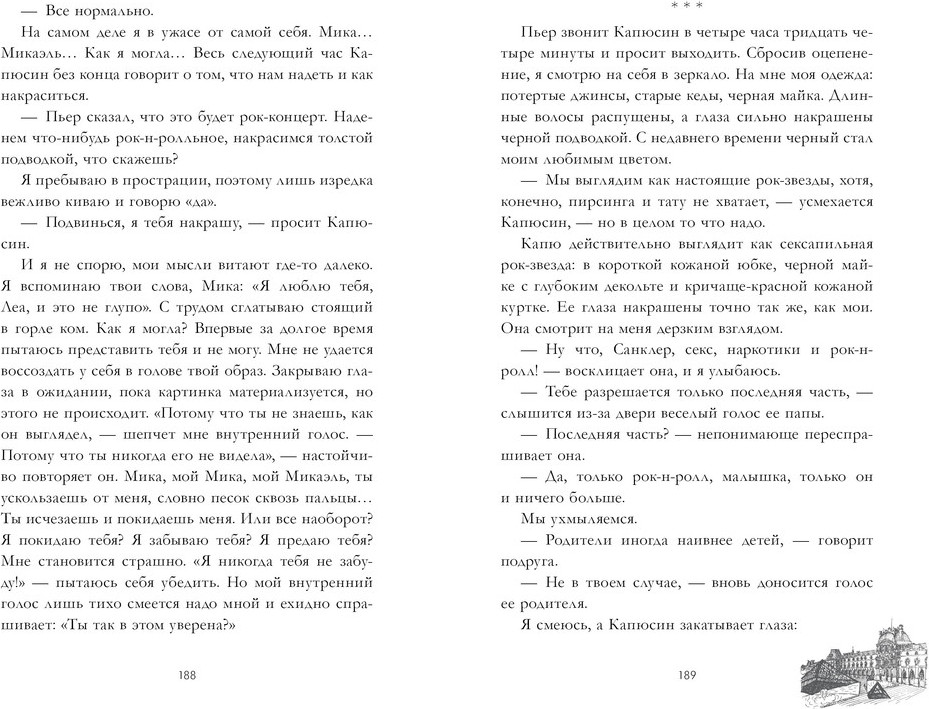 — Все нормально.

На самом деле я в ужасе от самой себя. Мика… Микаэль… Как я могла… Весь следующий час Капюсин без конца говорит о том, что нам надеть и как накраситься.

— Пьер сказал, что это будет рок-концерт. Наденем что-нибудь рок-н-ролльное, накрасимся толстой подводкой, что скажешь?

Я пребываю в прострации, поэтому лишь изредка вежливо киваю и говорю «да».

— Подвинься, я тебя накрашу, — просит Капюсин.

И я не спорю, мои мысли витают где-то далеко. Я вспоминаю твои слова, Мика: «Я люблю тебя, Леа, и это не глупо». С трудом сглатываю стоящий в горле ком. Как я могла? Впервые за долгое время пытаюсь представить тебя и не могу. Мне не удается воссоздать у себя в голове твой образ. Закрываю глаза в ожидании, пока картинка материализуется, но этого не происходит. «Потому что ты не знаешь, как он выглядел, — шепчет мне внутренний голос. — Потому что ты никогда его не видела», — настойчиво повторяет он. Мика, мой Мика, мой Микаэль, ты ускользаешь от меня, словно песок сквозь пальцы… Ты исчезаешь и покидаешь меня. Или все наоборот? Я покидаю тебя? Я забываю тебя? Я предаю тебя? Мне становится страшно. «Я никогда тебя не забуду!» — пытаюсь себя убедить. Но мой внутренний голос лишь тихо смеется надо мной и ехидно спрашивает: «Ты так в этом уверена?»

188

* * *

Пьер звонит Капюсин в четыре часа тридцать четыре минуты и просит выходить. Сбросив оцепенение, я смотрю на себя в зеркало. На мне моя одежда: потертые джинсы, старые кеды, черная майка. Длинные волосы распущены, а глаза сильно накрашены черной подводкой. С недавнего времени черный стал моим любимым цветом.

— Мы выглядим как настоящие рок-звезды, хотя, конечно, пирсинга и тату не хватает, — усмехается Капюсин, — но в целом то что надо.

Капю действительно выглядит как сексапильная рок-звезда: в короткой кожаной юбке, черной майке с глубоким декольте и кричаще-красной кожаной куртке. Ее глаза накрашены точно так же, как мои. Она смотрит на меня дерзким взглядом.

— Ну что, Санклер, секс, наркотики и рок-н-ролл! — восклицает она, и я улыбаюсь.

— Тебе разрешается только последняя часть, — слышится из-за двери веселый голос ее папы.

— Последняя часть? — непонимающе переспрашивает она.

— Да, только рок-н-ролл, малышка, только он и ничего больше.

Мы ухмыляемся.

— Родители иногда наивнее детей, — говорит подруга.

— Не в твоем случае, — вновь доносится голос ее родителя.

Я смеюсь, а Капюсин закатывает глаза:

189